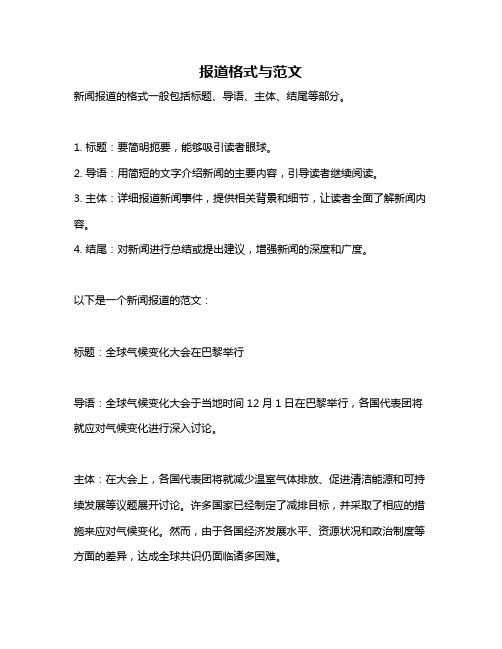 报道格式与范文

新闻报道的格式一般包括标题、导语、主体、结尾等部分。

1. 标题：要简明扼要，能够吸引读者眼球。

2. 导语：用简短的文字介绍新闻的主要内容，引导读者继续阅读。

3. 主体：详细报道新闻事件，提供相关背景和细节，让读者全面了解新闻内容。

4. 结尾：对新闻进行总结或提出建议，增强新闻的深度和广度。

以下是一个新闻报道的范文：

标题：全球气候变化大会在巴黎举行

导语：全球气候变化大会于当地时间 12 月 1 日在巴黎举行，各国代表团将就应对气候变化进行深入讨论。

主体：在大会上，各国代表团将就减少温室气体排放、促进清洁能源和可持续发展等议题展开讨论。许多国家已经制定了减排目标，并采取了相应的措施来应对气候变化。然而，由于各国经济发展水平、资源状况和政治制度等方面的差异，达成全球共识仍面临诸多困难。